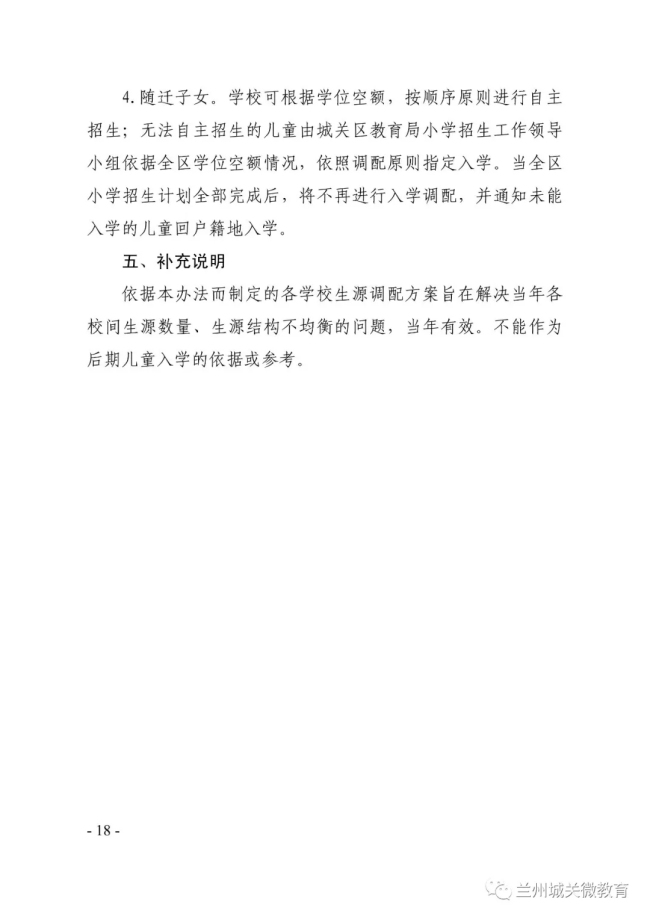 4. 随迁子女。学校可根据学位空额，按顺序原则进行自主招生；无法自主招生的儿童由城关区教育局小学招生工作领导小组依据全区学位空额情况，依照调配原则指定入学。当全区小学招生计划全部完成后，将不再进行入学调配，并通知未能入学的儿童回户籍地入学。

五、补充说明

依据本办法而制定的各学校生源调配方案旨在解决当年各校间生源数量、生源结构不均衡的问题，当年有效。不能作为后期儿童入学的依据或参考。

- 18 -

兰州城关微教育